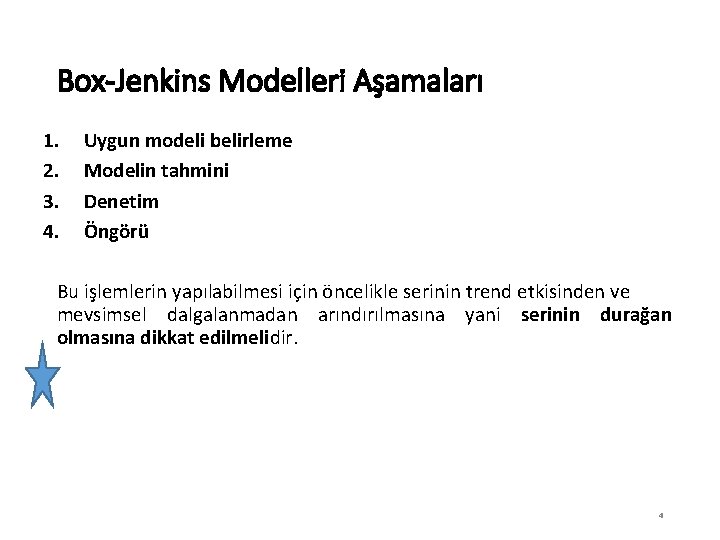 Box-Jenkins Modelleri Aşamaları

1. Uygun modeli belirleme
2. Modelin tahmini
3. Denetim
4. Öngörü

Bu işlemlerin yapılabilmesi için öncelikle serinin trend etkisinden ve mevsimsel dalgalanmadan arındırılmasına yani serinin durağan olmasına dikkat edilmelidir.

4